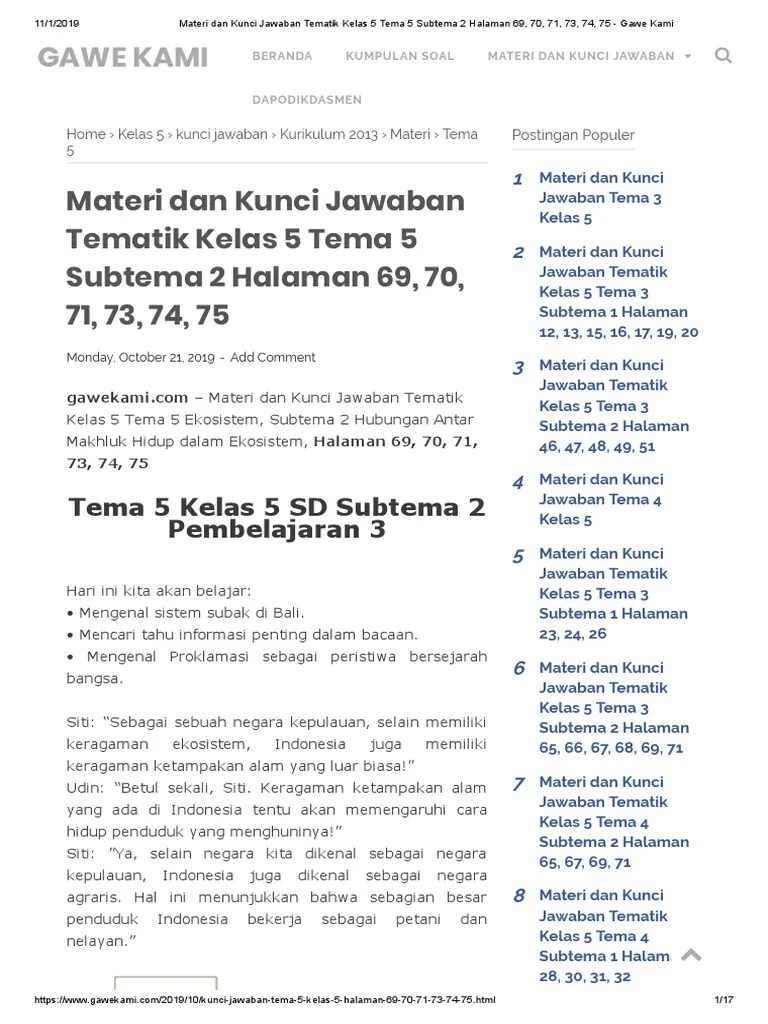 11/1/2019 Materi dan Kunci Jawaban Tematik Kelas 5 Tema 5 Subtema 2 Halaman 69, 70, 71, 73, 74, 75 - Gawe Kami

GAWE KAMI

BERANDA KUMPULAN SOAL MATERI DAN KUNCI JAWABAN

DAPODIKDASMEN

Home › Kelas 5 › kunci jawaban › Kurikulum 2013 › Materi › Tema 5

Materi dan Kunci Jawaban Tematik Kelas 5 Tema 5 Subtema 2 Halaman 69, 70, 71, 73, 74, 75

Monday, October 21, 2019 - Add Comment

gawekami.com – Materi dan Kunci Jawaban Tematik Kelas 5 Tema 5 Ekosistem, Subtema 2 Hubungan Antar Makhluk Hidup dalam Ekosistem, Halaman 69, 70, 71, 73, 74, 75

Tema 5 Kelas 5 SD Subtema 2 Pembelajaran 3

Hari ini kita akan belajar:
• Mengenal sistem subak di Bali.
• Mencari tahu informasi penting dalam bacaan.
• Mengenal Proklamasi sebagai peristiwa bersejarah bangsa.

Siti: "Sebagai sebuah negara kepulauan, selain memiliki keragaman ekosistem, Indonesia juga memiliki keragaman ketampakan alam yang luar biasa!"
Udin: "Betul sekali, Siti. Keragaman ketampakan alam yang ada di Indonesia tentu akan memengaruhi cara hidup penduduk yang menghuninya!"
Siti: "Ya, selain negara kita dikenal sebagai negara kepulauan, Indonesia juga dikenal sebagai negara agraris. Hal ini menunjukkan bahwa sebagian besar penduduk Indonesia bekerja sebagai petani dan nelayan."

Postingan Populer

1 Materi dan Kunci Jawaban Tema 3 Kelas 5

2 Materi dan Kunci Jawaban Tematik Kelas 5 Tema 3 Subtema 1 Halaman 12, 13, 15, 16, 17, 19, 20

3 Materi dan Kunci Jawaban Tematik Kelas 5 Tema 3 Subtema 2 Halaman 46, 47, 48, 49, 51

4 Materi dan Kunci Jawaban Tema 4 Kelas 5

5 Materi dan Kunci Jawaban Tematik Kelas 5 Tema 3 Subtema 1 Halaman 23, 24, 26

6 Materi dan Kunci Jawaban Tematik Kelas 5 Tema 3 Subtema 2 Halaman 65, 66, 67, 68, 69, 71

7 Materi dan Kunci Jawaban Tematik Kelas 5 Tema 4 Subtema 2 Halaman 65, 67, 69, 71

8 Materi dan Kunci Jawaban Tematik Kelas 5 Tema 4 Subtema 1 Halam 28, 30, 31, 32

https://www.gawekami.com/2019/10/kunci-jawaban-tema-5-kelas-5-halaman-69-70-71-73-74-75.html 1/17